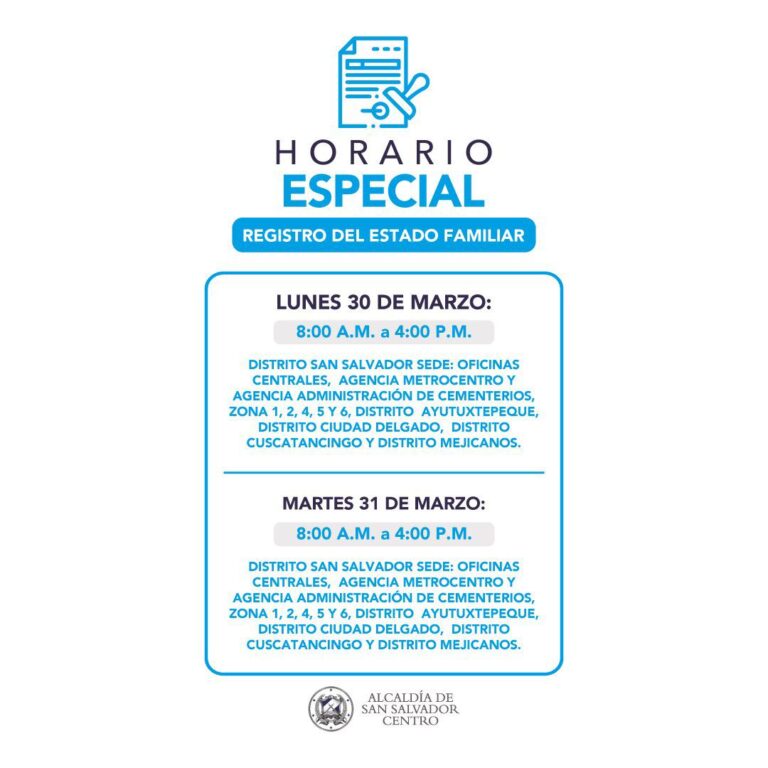 HORARIO
ESPECIAL

REGISTRO DEL ESTADO FAMILIAR

LUNES 30 DE MARZO:

8:00 A.M. a 4:00 P.M.

DISTRITO SAN SALVADOR SEDE: OFICINAS CENTRALES, AGENCIA METROCENTRO Y AGENCIA ADMINISTRACIÓN DE CEMENTERIOS, ZONA 1, 2, 4, 5 Y 6, DISTRITO AYUTUXTEPEQUE, DISTRITO CIUDAD DELGADO, DISTRITO CUSCATANCINGO Y DISTRITO MEJICANOS.

MARTES 31 DE MARZO:

8:00 A.M. a 4:00 P.M.

DISTRITO SAN SALVADOR SEDE: OFICINAS CENTRALES, AGENCIA METROCENTRO Y AGENCIA ADMINISTRACIÓN DE CEMENTERIOS, ZONA 1, 2, 4, 5 Y 6, DISTRITO AYUTUXTEPEQUE, DISTRITO CIUDAD DELGADO, DISTRITO CUSCATANCINGO Y DISTRITO MEJICANOS.

ALCALDÍA DE
SAN SALVADOR
CENTRO